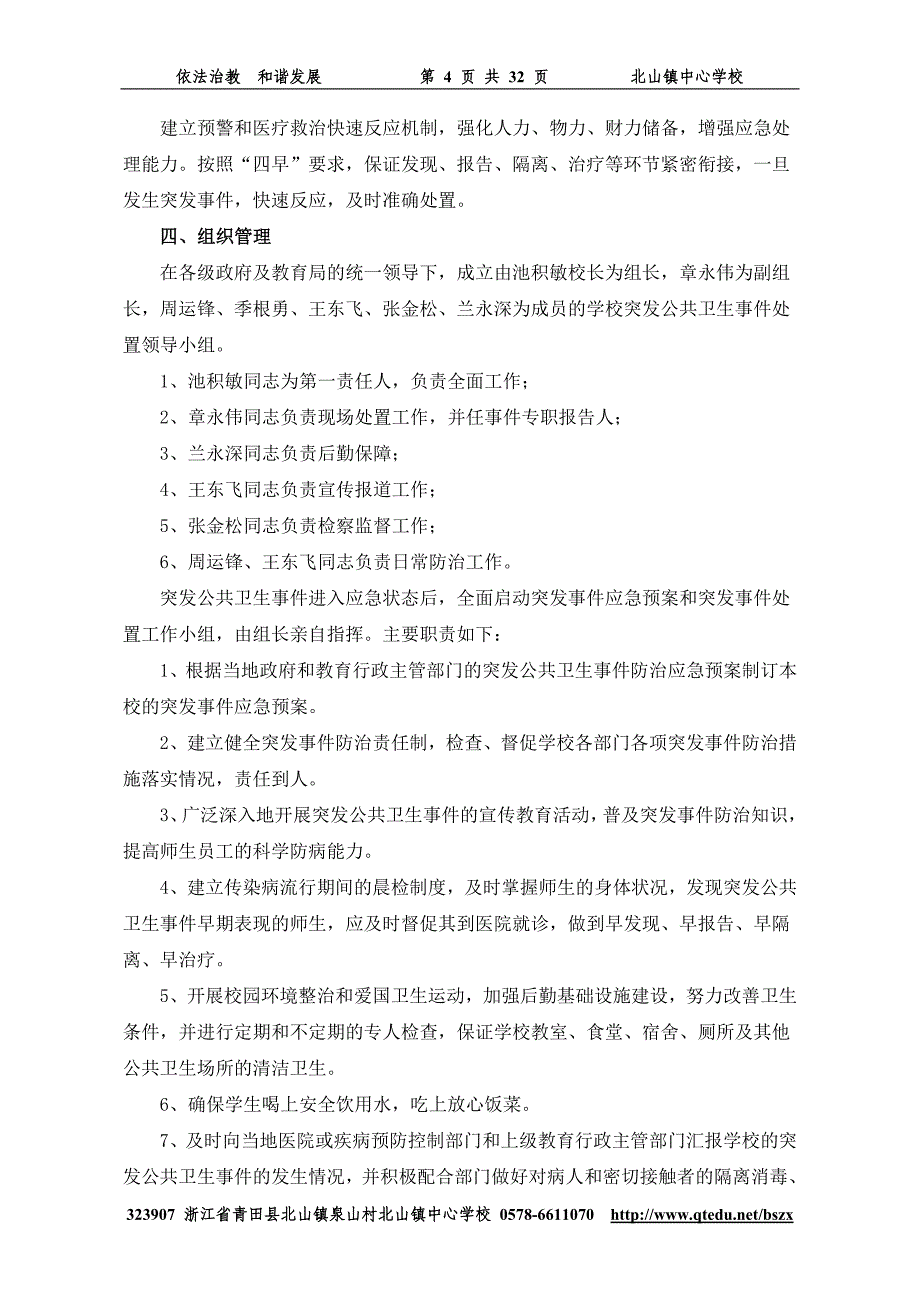 依法治教 和谐发展 第 4 页 共 32 页 北山镇中心学校

建立预警和医疗救治快速反应机制，强化人力、物力、财力储备，增强应急处理能力。按照“四早”要求，保证发现、报告、隔离、治疗等环节紧密衔接，一旦发生突发事件，快速反应，及时准确处置。

四、组织管理

在各级政府及教育局的统一领导下，成立由池积敏校长为组长，章永伟为副组长，周运锋、季根勇、王东飞、张金松、兰永深为成员的学校突发公共卫生事件处置领导小组。

1、池积敏同志为第一责任人，负责全面工作；

2、章永伟同志负责现场处置工作，并任事件专职报告人；

3、兰永深同志负责后勤保障；

4、王东飞同志负责宣传报道工作；

5、张金松同志负责检察监督工作；

6、周运锋、王东飞同志负责日常防治工作。

突发公共卫生事件进入应急状态后，全面启动突发事件应急预案和突发事件处置工作小组，由组长亲自指挥。主要职责如下：

1、根据当地政府和教育行政主管部门的突发公共卫生事件防治应急预案制订本校的突发事件应急预案。

2、建立健全突发事件防治责任制，检查、督促学校各部门各项突发事件防治措施落实情况，责任到人。

3、广泛深入地开展突发公共卫生事件的宣传教育活动，普及突发事件防治知识，提高师生员工的科学防病能力。

4、建立传染病流行期间的晨检制度，及时掌握师生的身体状况，发现突发公共卫生事件早期表现的师生，应及时督促其到医院就诊，做到早发现、早报告、早隔离、早治疗。

5、开展校园环境整治和爱国卫生运动，加强后勤基础设施建设，努力改善卫生条件，并进行定期和不定期的专人检查，保证学校教室、食堂、宿舍、厕所及其他公共卫生场所的清洁卫生。

6、确保学生喝上安全饮用水，吃上放心饭菜。

7、及时向当地医院或疾病预防控制部门和上级教育行政主管部门汇报学校的突发公共卫生事件的发生情况，并积极配合部门做好对病人和密切接触者的隔离消毒、

323907 浙江省青田县北山镇泉山村北山镇中心学校 0578-6611070 http://www.qtedu.net/bszx